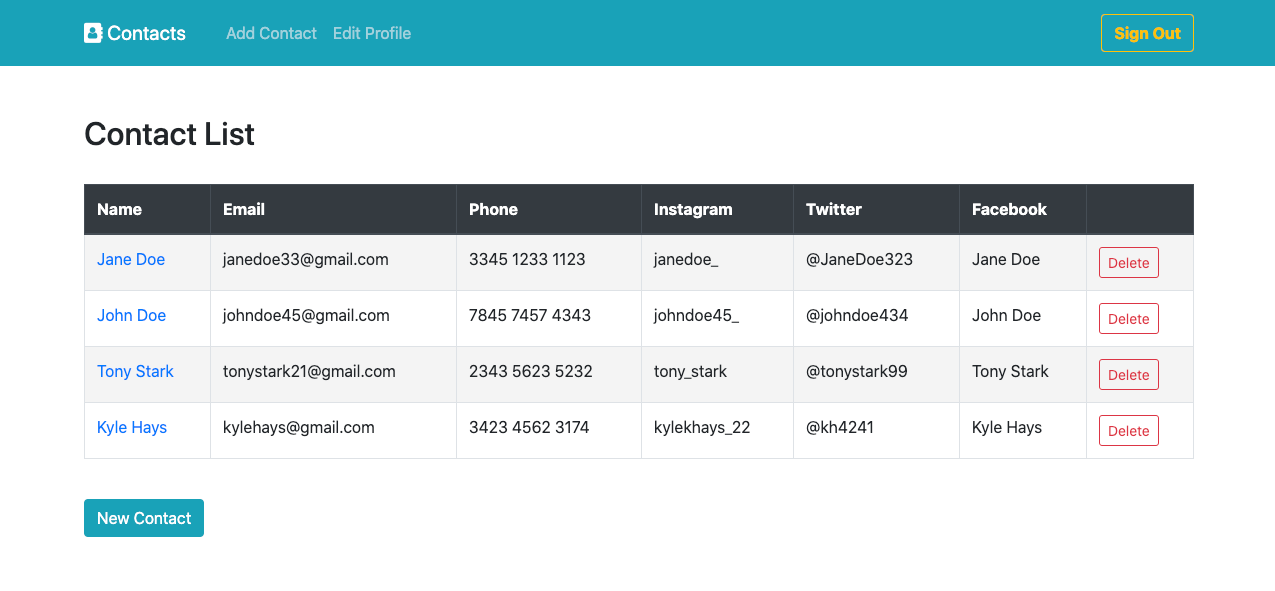 Contacts Add Contact Edit Profile Sign Out

Contact List

| Name | Email | Phone | Instagram | Twitter | Facebook | |
|---|---|---|---|---|---|---|
| Jane Doe | janedoe33@gmail.com | 3345 1233 1123 | janedoe_ | @JaneDoe323 | Jane Doe | Delete |
| John Doe | johndoe45@gmail.com | 7845 7457 4343 | johndoe45_ | @johndoe434 | John Doe | Delete |
| Tony Stark | tonystark21@gmail.com | 2343 5623 5232 | tony_stark | @tonystark99 | Tony Stark | Delete |
| Kyle Hays | kylehays@gmail.com | 3423 4562 3174 | kylekhays_22 | @kh4241 | Kyle Hays | Delete |

New Contact